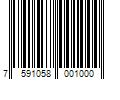 7 591058 001000